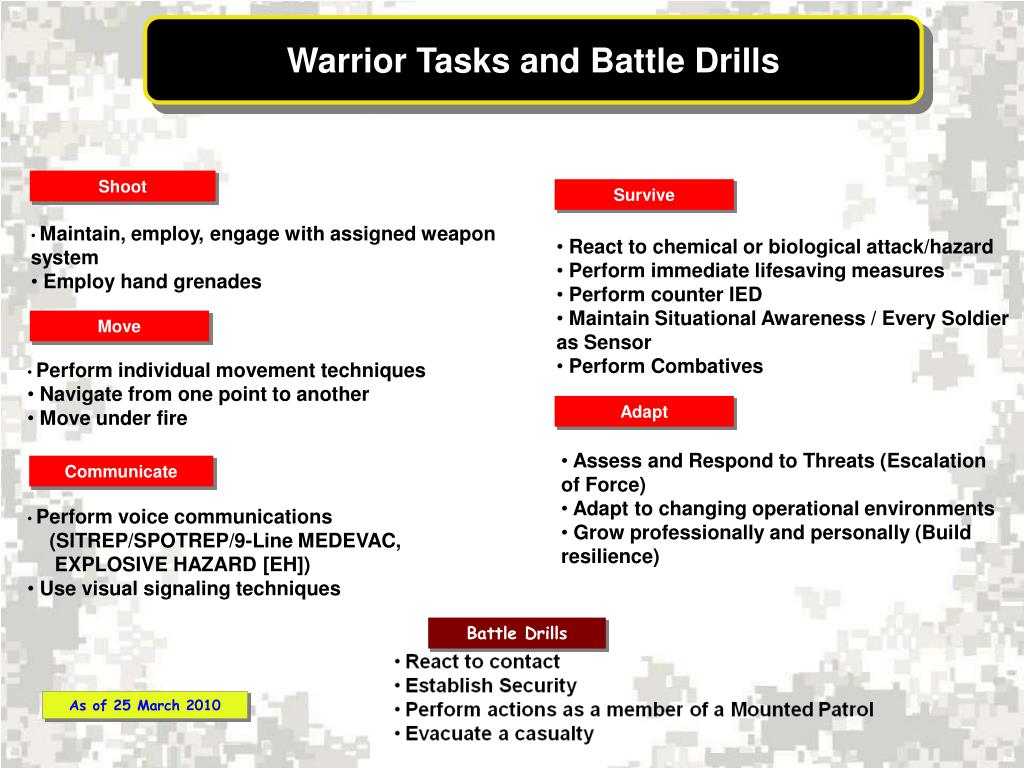 Warrior Tasks and Battle Drills

Shoot

• Maintain, employ, engage with assigned weapon system
• Employ hand grenades

Move

• Perform individual movement techniques
• Navigate from one point to another
• Move under fire

Communicate

• Perform voice communications (SITREP/SPOTREP/9-Line MEDEVAC, EXPLOSIVE HAZARD [EH])
• Use visual signaling techniques

Survive

• React to chemical or biological attack/hazard
• Perform immediate lifesaving measures
• Perform counter IED
• Maintain Situational Awareness / Every Soldier as Sensor
• Perform Combatives

Adapt

• Assess and Respond to Threats (Escalation of Force)
• Adapt to changing operational environments
• Grow professionally and personally (Build resilience)

Battle Drills

• React to contact
• Establish Security
• Perform actions as a member of a Mounted Patrol
• Evacuate a casualty

As of 25 March 2010